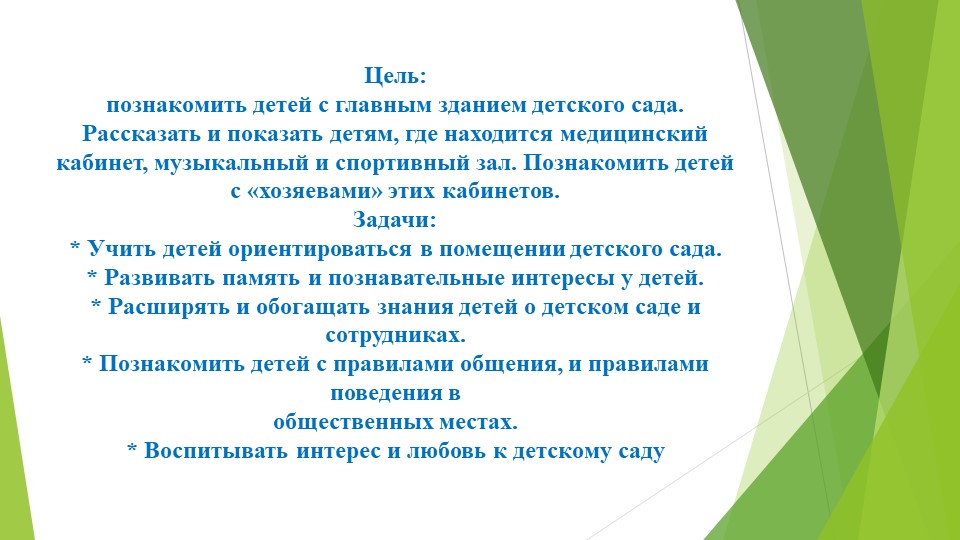 Цель:
познакомить детей с главным зданием детского сада. Рассказать и показать детям, где находится медицинский кабинет, музыкальный и спортивный зал. Познакомить детей с «хозяевами» этих кабинетов.
Задачи:
* Учить детей ориентироваться в помещении детского сада.
* Развивать память и познавательные интересы у детей.
* Расширять и обогащать знания детей о детском саде и сотрудниках.
* Познакомить детей с правилами общения, и правилами поведения в
общественных местах.
* Воспитывать интерес и любовь к детскому саду